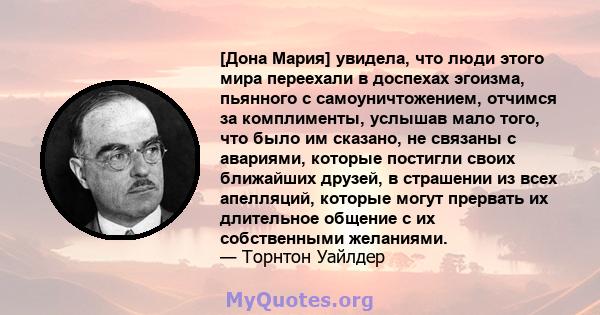 [Дона Мария] увидела, что люди этого мира переехали в доспехах эгоизма, пьянного с самоуничтожением, отчимся за комплименты, услышав мало того, что было им сказано, не связаны с авариями, которые постигли своих ближайших друзей, в страшении из всех апелляций, которые могут прервать их длительное общение с их собственными желаниями.
— Торнтон Уайлдер

MyQuotes.org